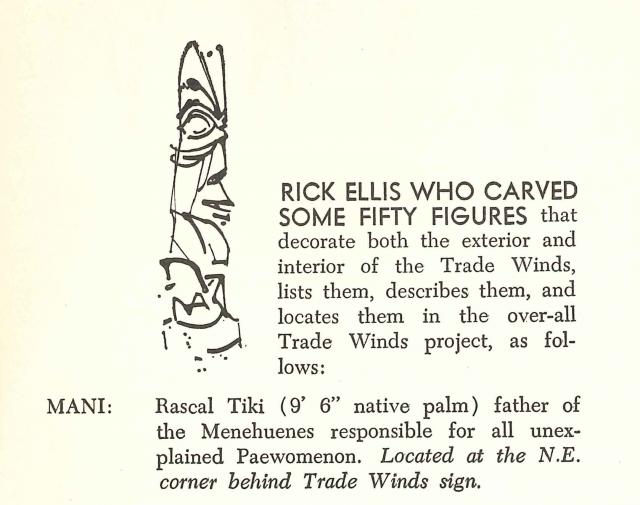 RICK ELLIS WHO CARVED SOME FIFTY FIGURES that decorate both the exterior and interior of the Trade Winds, lists them, describes them, and locates them in the over-all Trade Winds project, as follows:

MANI: Rascal Tiki (9' 6" native palm) father of the Menehuenes responsible for all unexplained Paewomenon. Located at the N.E. corner behind Trade Winds sign.